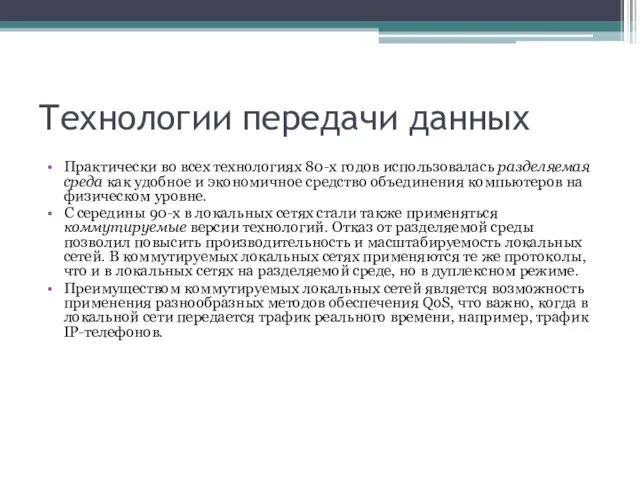 Технологии передачи данных

• Практически во всех технологиях 80-х годов использовалась разделяемая среда как удобное и экономичное средство объединения компьютеров на физическом уровне.
• С середины 90-х в локальных сетях стали также применяться коммутируемые версии технологий. Отказ от разделяемой среды позволил повысить производительность и масштабируемость локальных сетей. В коммутируемых локальных сетях применяются те же протоколы, что и в локальных сетях на разделяемой среде, но в дуплексном режиме.
• Преимуществом коммутируемых локальных сетей является возможность применения разнообразных методов обеспечения QoS, что важно, когда в локальной сети передается трафик реального времени, например, трафик IP-телефонов.